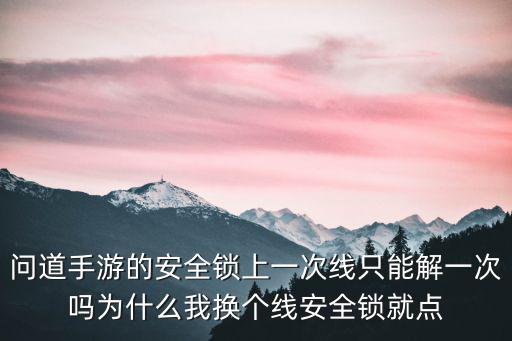 问道手游的安全锁上一次线只能解一次吗为什么我换个线安全锁就点